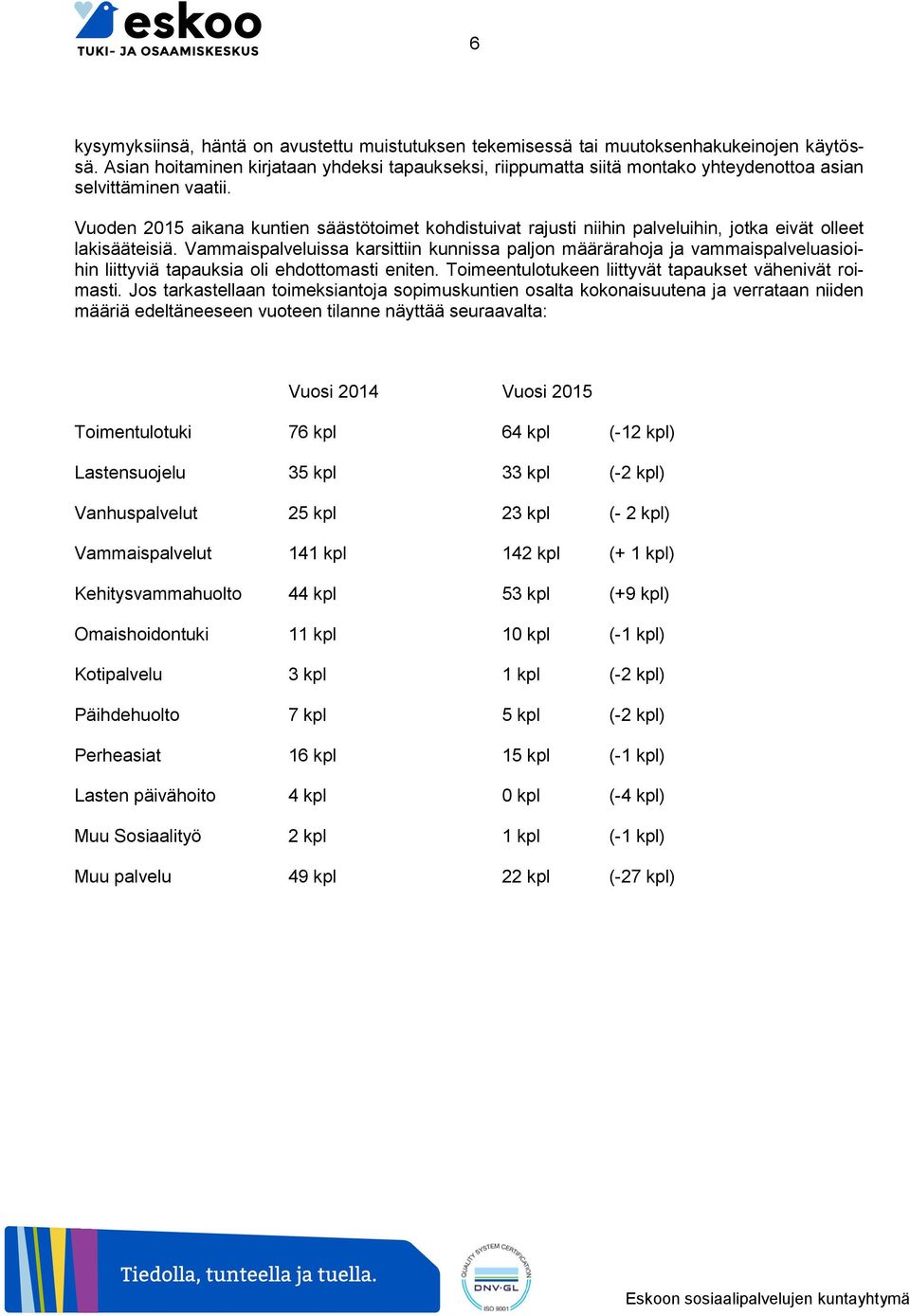 eskoo
TUKI- JA OSAAMISKESKUS

6

kysymyksiinsä, häntä on avustettu muistutuksen tekemisessä tai muutoksenhakukeinojen käytössä. Asian hoitaminen kirjataan yhdeksi tapaukseksi, riippumatta siitä montako yhteydenottoa asian selvittäminen vaatii.

Vuoden 2015 aikana kuntien säästötoimet kohdistuivat rajusti niihin palveluihin, jotka eivät olleet lakisääteisiä. Vammaispalveluissa karsittiin kunnissa paljon määrärahoja ja vammaispalveluasioihin liittyviä tapauksia oli ehdottomasti eniten. Toimeentulotukeen liittyvät tapaukset vähenivät roimasti. Jos tarkastellaan toimeksiantoja sopimuskuntien osalta kokonaisuutena ja verrataan niiden määriä edeltäneeseen vuoteen tilanne näyttää seuraavalta:

| | Vuosi 2014 | Vuosi 2015 | |
|---|---|---|---|
| Toimentulotuki | 76 kpl | 64 kpl | (-12 kpl) |
| Lastensuojelu | 35 kpl | 33 kpl | (-2 kpl) |
| Vanhuspalvelut | 25 kpl | 23 kpl | (- 2 kpl) |
| Vammaispalvelut | 141 kpl | 142 kpl | (+ 1 kpl) |
| Kehitysvammahuolto | 44 kpl | 53 kpl | (+9 kpl) |
| Omaishoidontuki | 11 kpl | 10 kpl | (-1 kpl) |
| Kotipalvelu | 3 kpl | 1 kpl | (-2 kpl) |
| Päihdehuolto | 7 kpl | 5 kpl | (-2 kpl) |
| Perheasiat | 16 kpl | 15 kpl | (-1 kpl) |
| Lasten päivähoito | 4 kpl | 0 kpl | (-4 kpl) |
| Muu Sosiaalityö | 2 kpl | 1 kpl | (-1 kpl) |
| Muu palvelu | 49 kpl | 22 kpl | (-27 kpl) |

Tiedolla, tunteella ja tuella.

QUALITY SYSTEM CERTIFICATION
DNV·GL
ISO 9001

Eskoon sosiaalipalvelujen kuntayhtymä